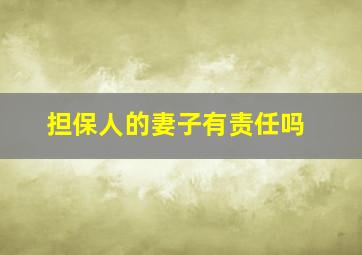 担保人的妻子有责任吗